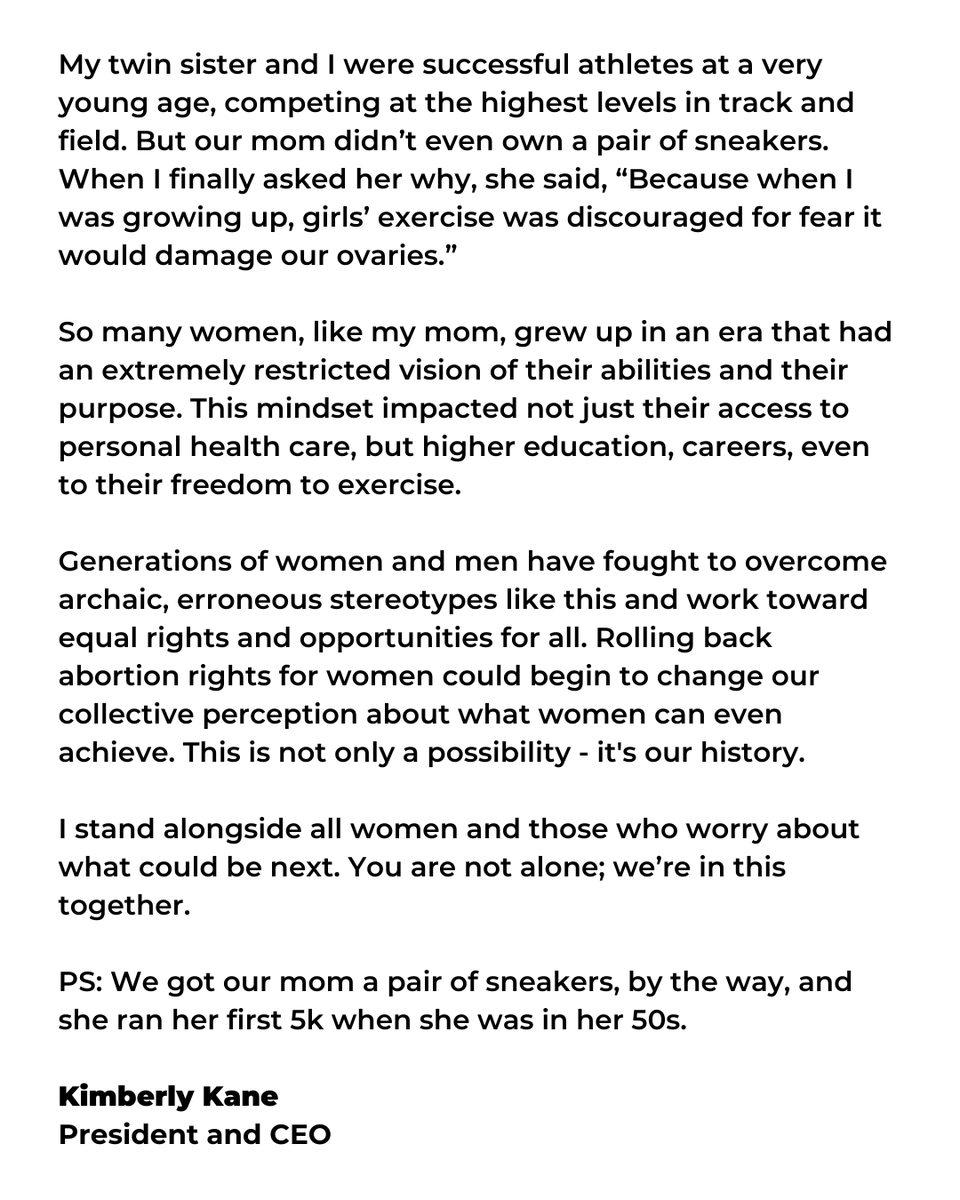 My twin sister and I were successful athletes at a very young age, competing at the highest levels in track and field. But our mom didn’t even own a pair of sneakers. When I finally asked her why, she said, “Because when I was growing up, girls’ exercise was discouraged for fear it would damage our ovaries.”

So many women, like my mom, grew up in an era that had an extremely restricted vision of their abilities and their purpose. This mindset impacted not just their access to personal health care, but higher education, careers, even to their freedom to exercise.

Generations of women and men have fought to overcome archaic, erroneous stereotypes like this and work toward equal rights and opportunities for all. Rolling back abortion rights for women could begin to change our collective perception about what women can even achieve. This is not only a possibility - it's our history.

I stand alongside all women and those who worry about what could be next. You are not alone; we’re in this together.

PS: We got our mom a pair of sneakers, by the way, and she ran her first 5k when she was in her 50s.

Kimberly Kane
President and CEO